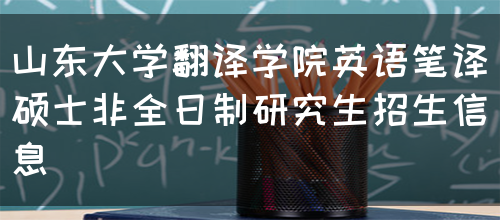 山东大学翻译学院英语笔译硕士非全日制研究生招生信息